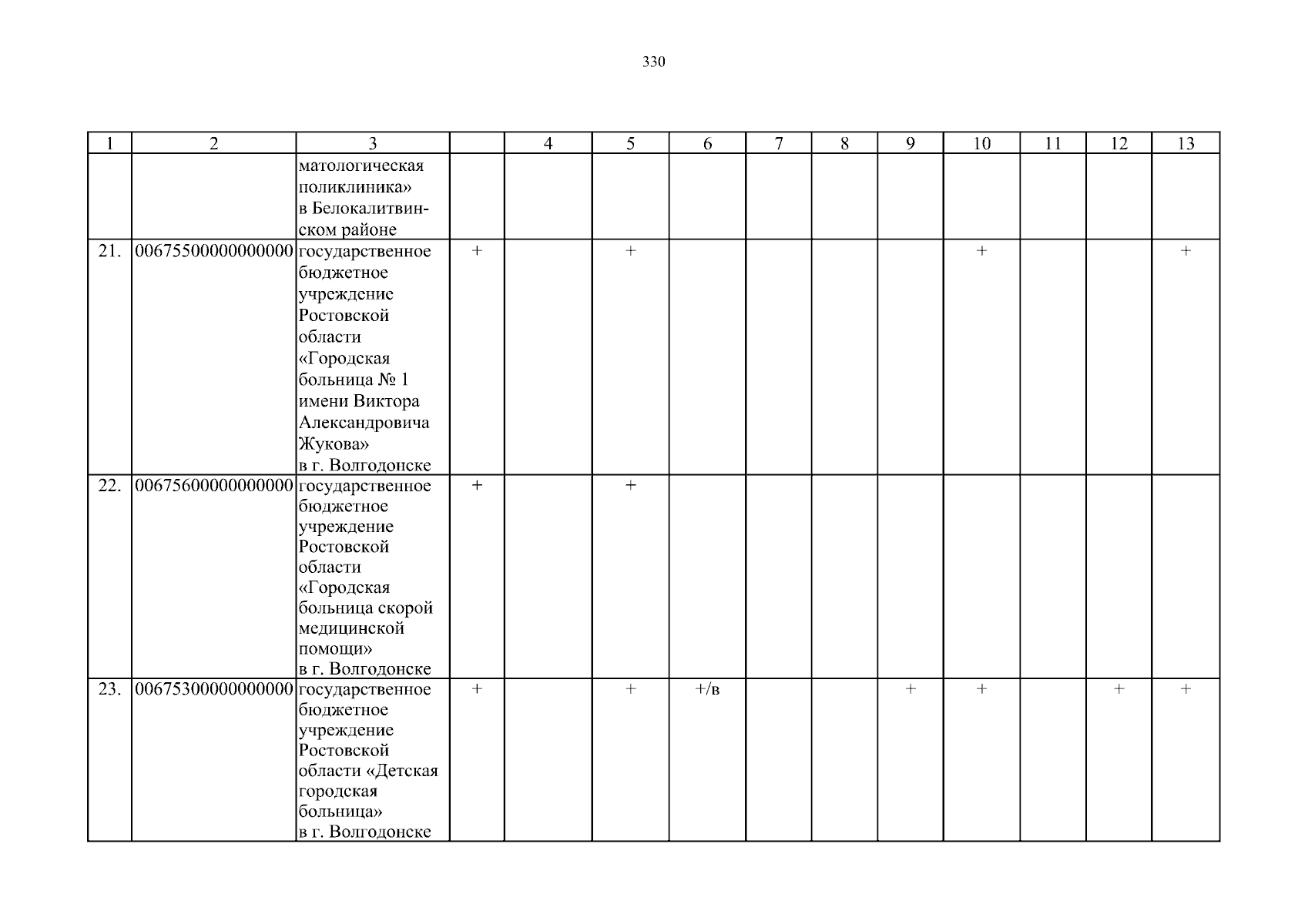 330

| 1 | 2 | 3 |  | 4 | 5 | 6 | 7 | 8 | 9 | 10 | 11 | 12 | 13 |
|---|---|---|---|---|---|---|---|---|---|---|---|---|---|
|  |  | матологическая поликлиника» в Белокалитвинском районе |  |  |  |  |  |  |  |  |  |  |  |
| 21. | 00675500000000000 | государственное бюджетное учреждение Ростовской области «Городская больница № 1 имени Виктора Александровича Жукова» в г. Волгодонске | + |  | + |  |  |  |  | + |  |  | + |
| 22. | 00675600000000000 | государственное бюджетное учреждение Ростовской области «Городская больница скорой медицинской помощи» в г. Волгодонске | + |  | + |  |  |  |  |  |  |  |  |
| 23. | 00675300000000000 | государственное бюджетное учреждение Ростовской области «Детская городская больница» в г. Волгодонске | + |  | + | +/в |  |  | + | + |  | + | + |